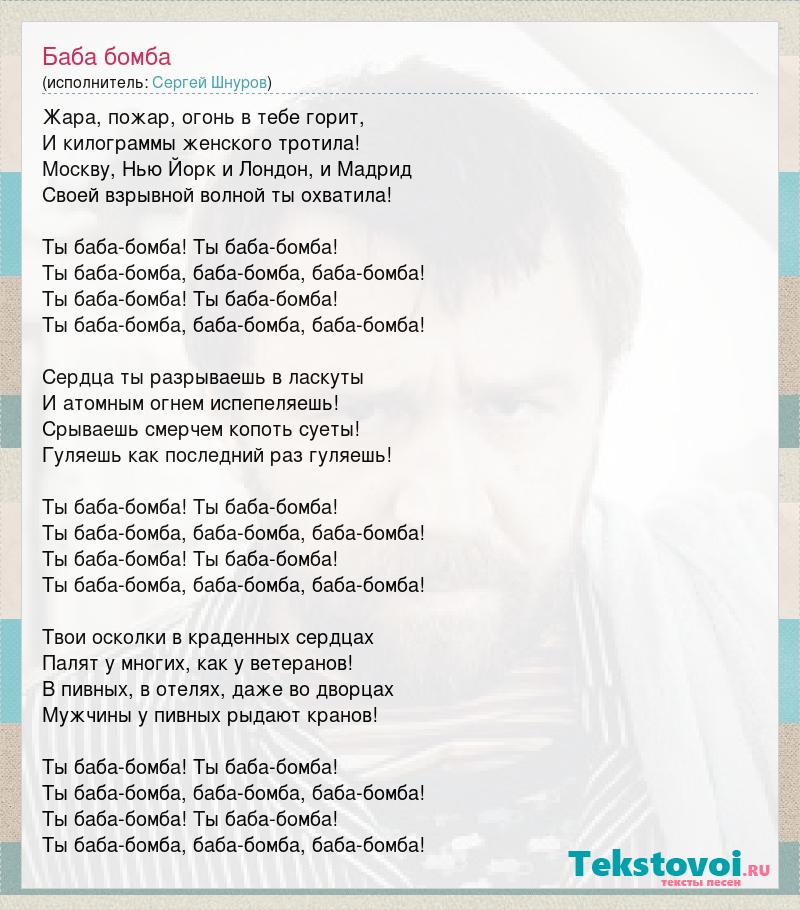 Баба бомба
(исполнитель: Сергей Шнуров)

Жара, пожар, огонь в тебе горит,
И килограммы женского тротила!
Москву, Нью Йорк и Лондон, и Мадрид
Своей взрывной волной ты охватила!

Ты баба-бомба! Ты баба-бомба!
Ты баба-бомба, баба-бомба, баба-бомба!
Ты баба-бомба! Ты баба-бомба!
Ты баба-бомба, баба-бомба, баба-бомба!

Сердца ты разрываешь в ласкуты
И атомным огнем испепеляешь!
Срываешь смерчем копоть суеты!
Гуляешь как последний раз гуляешь!

Ты баба-бомба! Ты баба-бомба!
Ты баба-бомба, баба-бомба, баба-бомба!
Ты баба-бомба! Ты баба-бомба!
Ты баба-бомба, баба-бомба, баба-бомба!

Твои осколки в краденных сердцах
Палят у многих, как у ветеранов!
В пивных, в отелях, даже во дворцах
Мужчины у пивных рыдают кранов!

Ты баба-бомба! Ты баба-бомба!
Ты баба-бомба, баба-бомба, баба-бомба!
Ты баба-бомба! Ты баба-бомба!
Ты баба-бомба, баба-бомба, баба-бомба!

Tekstovoi.RU
тексты песен